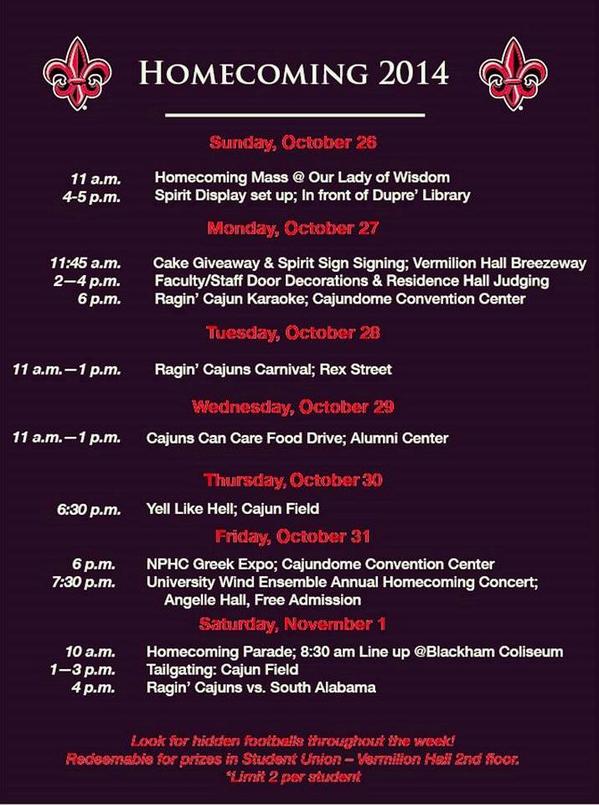 HOMECOMING 2014

Sunday, October 26

11 a.m. Homecoming Mass @ Our Lady of Wisdom
4-5 p.m. Spirit Display set up; In front of Dupre' Library

Monday, October 27

11:45 a.m. Cake Giveaway & Spirit Sign Signing; Vermilion Hall Breezeway
2—4 p.m. Faculty/Staff Door Decorations & Residence Hall Judging
6 p.m. Ragin' Cajun Karaoke; Cajundome Convention Center

Tuesday, October 28

11 a.m.—1 p.m. Ragin' Cajuns Carnival; Rex Street

Wednesday, October 29

11 a.m.—1 p.m. Cajuns Can Care Food Drive; Alumni Center

Thursday, October 30

6:30 p.m. Yell Like Hell; Cajun Field

Friday, October 31

6 p.m. NPHC Greek Expo; Cajundome Convention Center
7:30 p.m. University Wind Ensemble Annual Homecoming Concert; Angelle Hall, Free Admission

Saturday, November 1

10 a.m. Homecoming Parade; 8:30 am Line up @Blackham Coliseum
1—3 p.m. Tailgating: Cajun Field
4 p.m. Ragin' Cajuns vs. South Alabama

Look for hidden footballs throughout the week!
Redeemable for prizes in Student Union – Vermilion Hall 2nd floor.
*Limit 2 per student